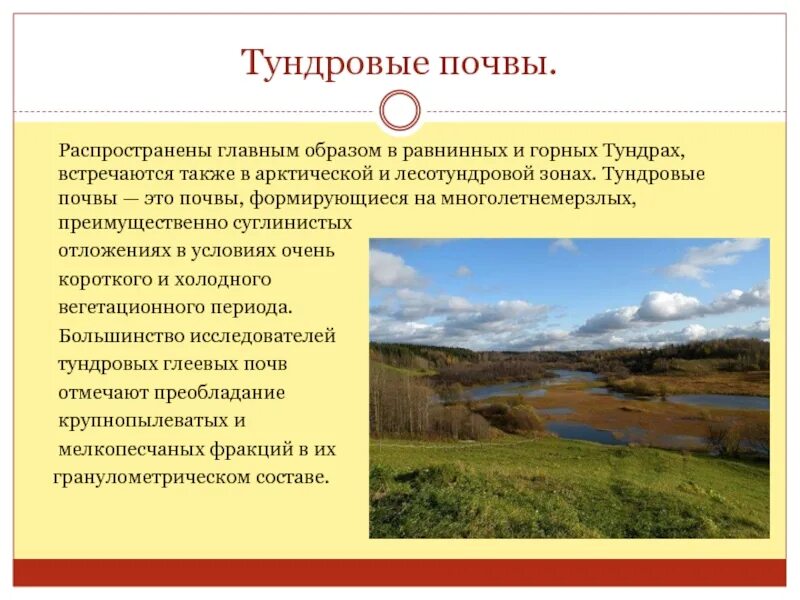 Тундровые почвы.

Распространены главным образом в равнинных и горных Тундрах, встречаются также в арктической и лесотундровой зонах. Тундровые почвы — это почвы, формирующиеся на многолетнемерзлых, преимущественно суглинистых отложениях в условиях очень короткого и холодного вегетационного периода. Большинство исследователей тундровых глеевых почв отмечают преобладание крупнопылеватых и мелкопесчаных фракций в их гранулометрическом составе.